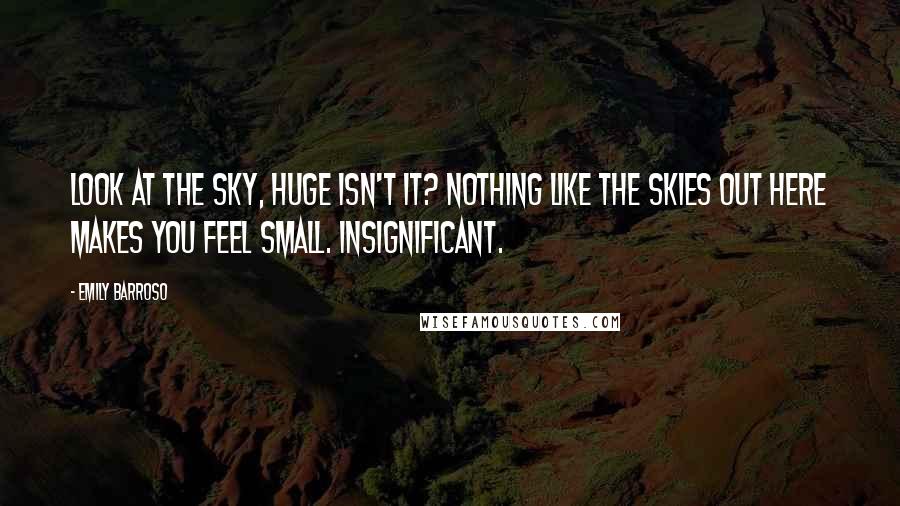 LOOK AT THE SKY, HUGE ISN'T IT? NOTHING LIKE THE SKIES OUT HERE MAKES YOU FEEL SMALL. INSIGNIFICANT.

- EMILY BARROSO

WISEFAMOUSQUOTES.COM